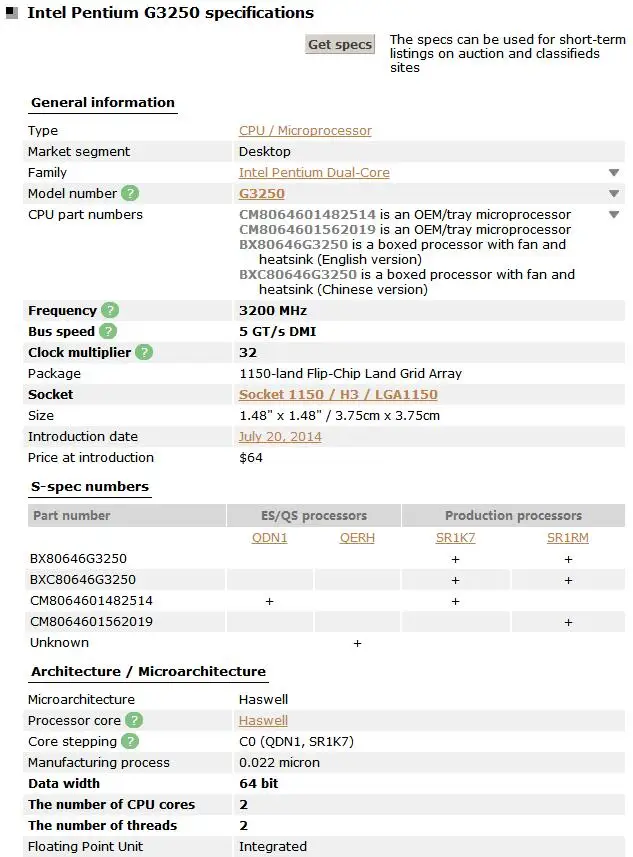 Intel Pentium G3250 specifications

Get specs

The specs can be used for short-term listings on auction and classifieds sites

General information

| | |
|---|---|
| Type | CPU / Microprocessor |
| Market segment | Desktop |
| Family | Intel Pentium Dual-Core |
| Model number ? | G3250 |
| CPU part numbers | CM8064601482514 is an OEM/tray microprocessor CM8064601562019 is an OEM/tray microprocessor BX80646G3250 is a boxed processor with fan and heatsink (English version) BXC80646G3250 is a boxed processor with fan and heatsink (Chinese version) |
| Frequency ? | 3200 MHz |
| Bus speed ? | 5 GT/s DMI |
| Clock multiplier ? | 32 |
| Package | 1150-land Flip-Chip Land Grid Array |
| Socket | Socket 1150 / H3 / LGA1150 |
| Size | 1.48" x 1.48" / 3.75cm x 3.75cm |
| Introduction date | July 20, 2014 |
| Price at introduction | $64 |

S-spec numbers

| Part number | ES/QS processors | | Production processors | |
|---|---|---|---|---|
| | QDN1 | QERH | SR1K7 | SR1RM |
| BX80646G3250 | | | + | + |
| BXC80646G3250 | | | + | + |
| CM8064601482514 | + | | + | |
| CM8064601562019 | | | | + |
| Unknown | | + | | |

Architecture / Microarchitecture

| | |
|---|---|
| Microarchitecture | Haswell |
| Processor core ? | Haswell |
| Core stepping ? | C0 (QDN1, SR1K7) |
| Manufacturing process | 0.022 micron |
| Data width | 64 bit |
| The number of CPU cores | 2 |
| The number of threads | 2 |
| Floating Point Unit | Integrated |